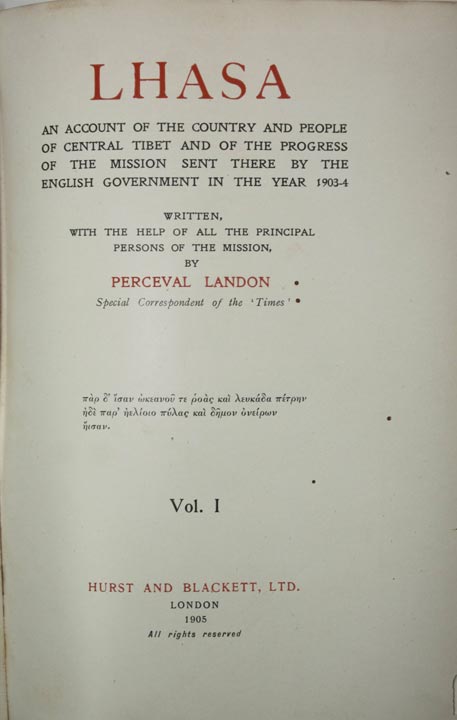 LHASA

AN ACCOUNT OF THE COUNTRY AND PEOPLE OF CENTRAL TIBET AND OF THE PROGRESS OF THE MISSION SENT THERE BY THE ENGLISH GOVERNMENT IN THE YEAR 1903-4

WRITTEN, WITH THE HELP OF ALL THE PRINCIPAL PERSONS OF THE MISSION, BY

PERCEVAL LANDON

Special Correspondent of the 'Times'

πὰρ δ' ἴσαν ὠκεανοῦ τε ῥοὰς καὶ λευκάδα πέτρην ἠδὲ παρ' ἠελίοιο πύλας καὶ δῆμον ὀνείρων ἤισαν.

Vol. I

HURST AND BLACKETT, LTD.
LONDON
1905
All rights reserved